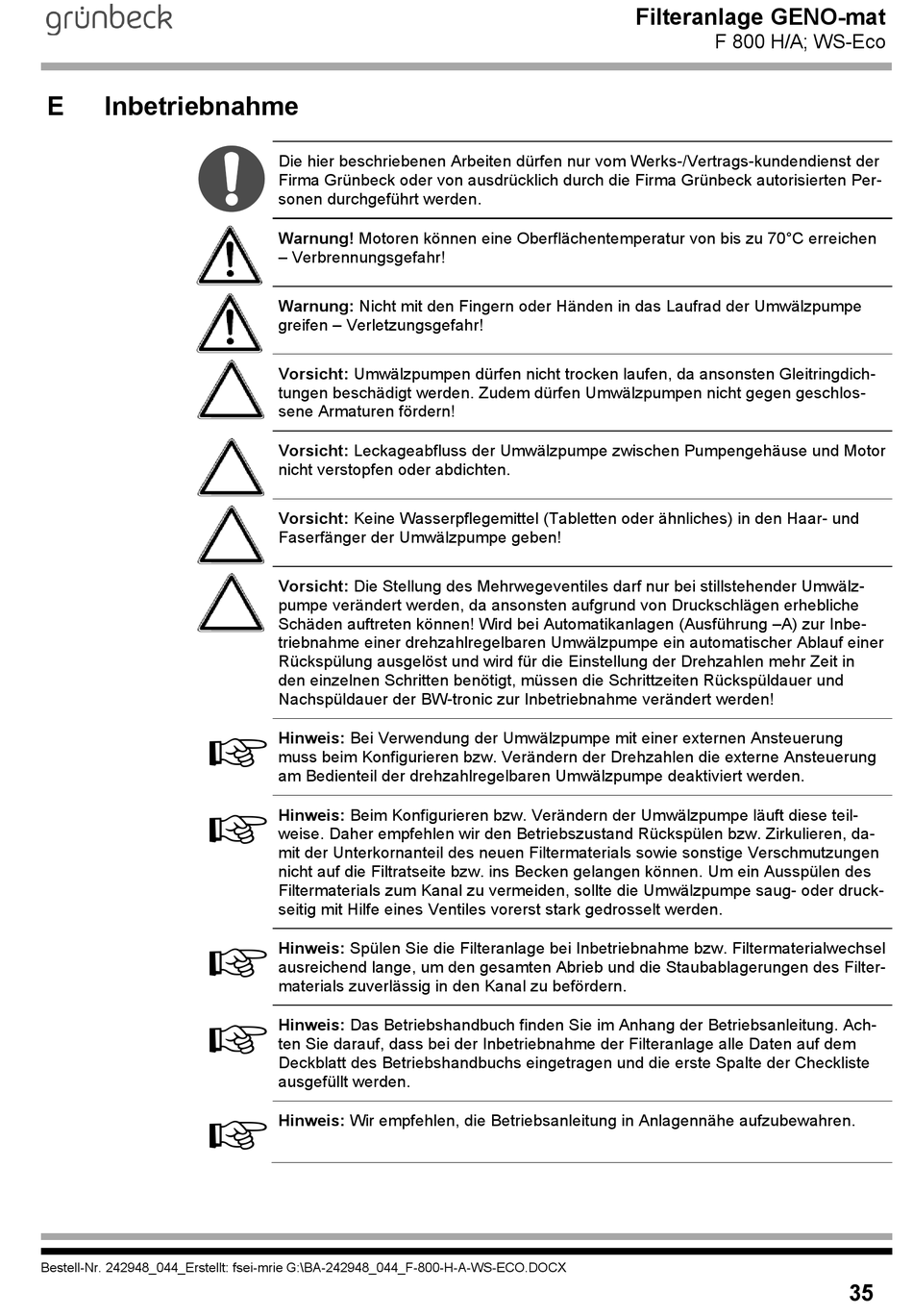 grünbeck

Filteranlage GENO-mat
F 800 H/A; WS-Eco

E Inbetriebnahme

Die hier beschriebenen Arbeiten dürfen nur vom Werks-/Vertrags-kundendienst der Firma Grünbeck oder von ausdrücklich durch die Firma Grünbeck autorisierten Personen durchgeführt werden.

Warnung! Motoren können eine Oberflächentemperatur von bis zu 70°C erreichen – Verbrennungsgefahr!

Warnung: Nicht mit den Fingern oder Händen in das Laufrad der Umwälzpumpe greifen – Verletzungsgefahr!

Vorsicht: Umwälzpumpen dürfen nicht trocken laufen, da ansonsten Gleitringdichtungen beschädigt werden. Zudem dürfen Umwälzpumpen nicht gegen geschlossene Armaturen fördern!

Vorsicht: Leckageabfluss der Umwälzpumpe zwischen Pumpengehäuse und Motor nicht verstopfen oder abdichten.

Vorsicht: Keine Wasserpflegemittel (Tabletten oder ähnliches) in den Haar- und Faserfänger der Umwälzpumpe geben!

Vorsicht: Die Stellung des Mehrwegeventiles darf nur bei stillstehender Umwälzpumpe verändert werden, da ansonsten aufgrund von Druckschlägen erhebliche Schäden auftreten können! Wird bei Automatikanlagen (Ausführung –A) zur Inbetriebnahme einer drehzahlregelbaren Umwälzpumpe ein automatischer Ablauf einer Rückspülung ausgelöst und wird für die Einstellung der Drehzahlen mehr Zeit in den einzelnen Schritten benötigt, müssen die Schrittzeiten Rückspüldauer und Nachspüldauer der BW-tronic zur Inbetriebnahme verändert werden!

Hinweis: Bei Verwendung der Umwälzpumpe mit einer externen Ansteuerung muss beim Konfigurieren bzw. Verändern der Drehzahlen die externe Ansteuerung am Bedienteil der drehzahlregelbaren Umwälzpumpe deaktiviert werden.

Hinweis: Beim Konfigurieren bzw. Verändern der Umwälzpumpe läuft diese teilweise. Daher empfehlen wir den Betriebszustand Rückspülen bzw. Zirkulieren, damit der Unterkornanteil des neuen Filtermaterials sowie sonstige Verschmutzungen nicht auf die Filtratseite bzw. ins Becken gelangen können. Um ein Ausspülen des Filtermaterials zum Kanal zu vermeiden, sollte die Umwälzpumpe saug- oder druckseitig mit Hilfe eines Ventiles vorerst stark gedrosselt werden.

Hinweis: Spülen Sie die Filteranlage bei Inbetriebnahme bzw. Filtermaterialwechsel ausreichend lange, um den gesamten Abrieb und die Staubablagerungen des Filtermaterials zuverlässig in den Kanal zu befördern.

Hinweis: Das Betriebshandbuch finden Sie im Anhang der Betriebsanleitung. Achten Sie darauf, dass bei der Inbetriebnahme der Filteranlage alle Daten auf dem Deckblatt des Betriebshandbuchs eingetragen und die erste Spalte der Checkliste ausgefüllt werden.

Hinweis: Wir empfehlen, die Betriebsanleitung in Anlagennähe aufzubewahren.

Bestell-Nr. 242948_044_Erstellt: fsei-mrie G:\BA-242948_044_F-800-H-A-WS-ECO.DOCX

35